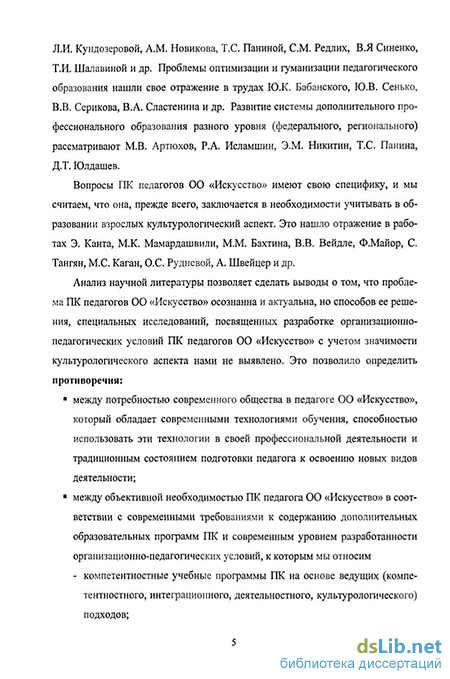 Л.И. Кундозеровой, А.М. Новикова, Т.С. Паниной, С.М. Редлих, В.Я Синенко, Т.И. Шалавиной и др. Проблемы оптимизации и гуманизации педагогического образования нашли свое отражение в трудах Ю.К. Бабанского, Ю.В. Сенько, В.В. Серикова, В.А. Сластенина и др. Развитие системы дополнительного профессионального образования разного уровня (федерального, регионального) рассматривают М.В. Артюхов, Р.А. Исламшин, Э.М. Никитин, Т.С. Панина, Д.Т. Юлдашев.

Вопросы ПК педагогов ОО «Искусство» имеют свою специфику, и мы считаем, что она, прежде всего, заключается в необходимости учитывать в образовании взрослых культурологический аспект. Это нашло отражение в работах Э. Канта, М.К. Мамардашвили, М.М. Бахтина, В.В. Вейдле, Ф.Майор, С. Тангян, М.С. Каган, О.С. Рудневой, А. Швейцер и др.

Анализ научной литературы позволяет сделать выводы о том, что проблема ПК педагогов ОО «Искусство» осознанна и актуальна, но способов ее решения, специальных исследований, посвященных разработке организационно-педагогических условий ПК педагогов ОО «Искусство» с учетом значимости культурологического аспекта нами не выявлено. Это позволило определить **противоречия:**

▪ между потребностью современного общества в педагоге ОО «Искусство», который обладает современными технологиями обучения, способностью использовать эти технологии в своей профессиональной деятельности и традиционным состоянием подготовки педагога к освоению новых видов деятельности;

▪ между объективной необходимостью ПК педагога ОО «Искусство» в соответствии с современными требованиями к содержанию дополнительных образовательных программ ПК и современным уровнем разработанности организационно-педагогических условий, к которым мы относим

- компетентностные учебные программы ПК на основе ведущих (компетентностного, интеграционного, деятельностного, культурологического) подходов;

5

dsLib.net
библиотека диссертаций